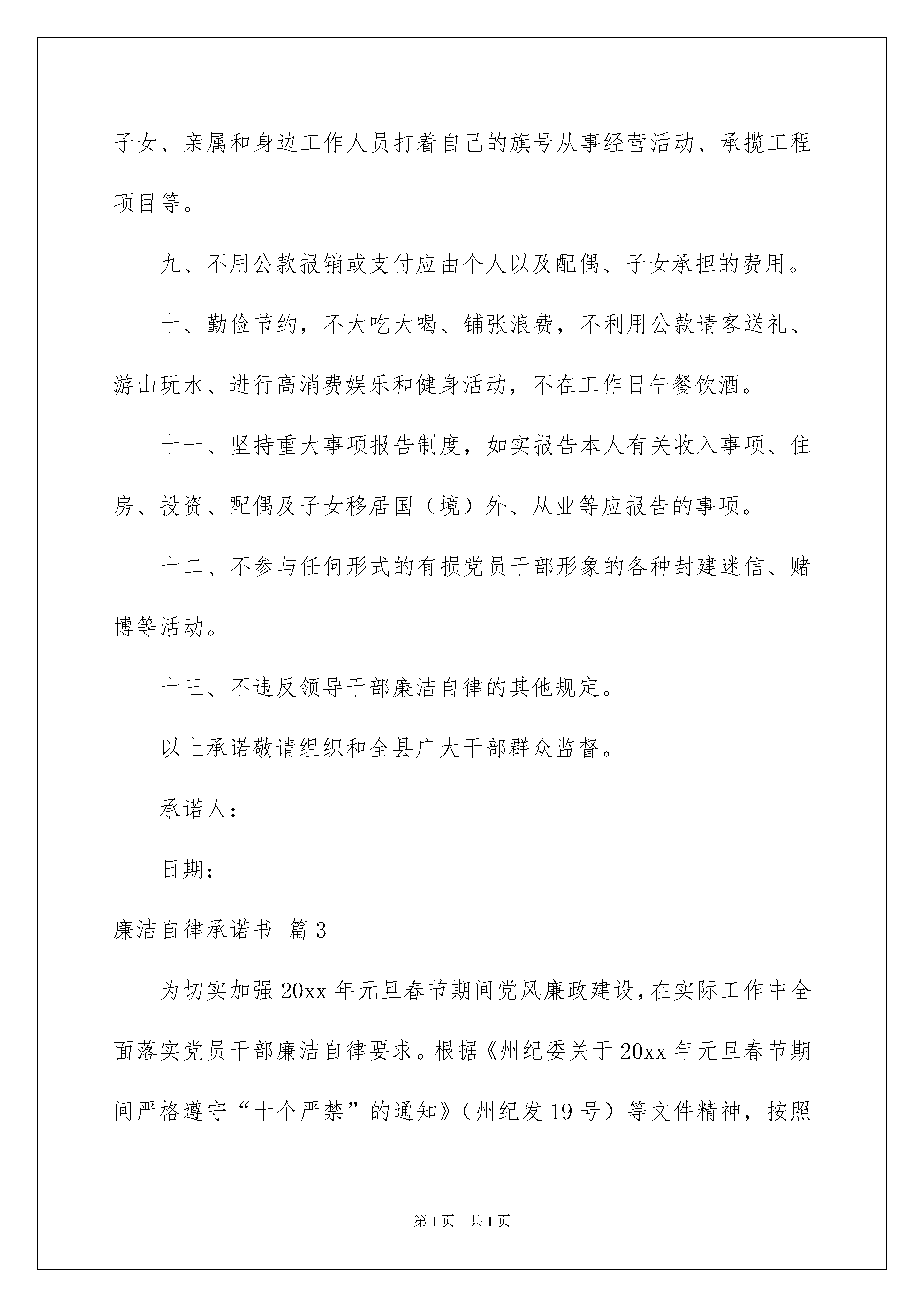 子女、亲属和身边工作人员打着自己的旗号从事经营活动、承揽工程项目等。

九、不用公款报销或支付应由个人以及配偶、子女承担的费用。

十、勤俭节约，不大吃大喝、铺张浪费，不利用公款请客送礼、游山玩水、进行高消费娱乐和健身活动，不在工作日午餐饮酒。

十一、坚持重大事项报告制度，如实报告本人有关收入事项、住房、投资、配偶及子女移居国（境）外、从业等应报告的事项。

十二、不参与任何形式的有损党员干部形象的各种封建迷信、赌博等活动。

十三、不违反领导干部廉洁自律的其他规定。

以上承诺敬请组织和全县广大干部群众监督。

承诺人：

日期：

廉洁自律承诺书 篇3

为切实加强20xx年元旦春节期间党风廉政建设，在实际工作中全面落实党员干部廉洁自律要求。根据《州纪委关于20xx年元旦春节期间严格遵守“十个严禁”的通知》（州纪发19号）等文件精神，按照

第1页 共1页